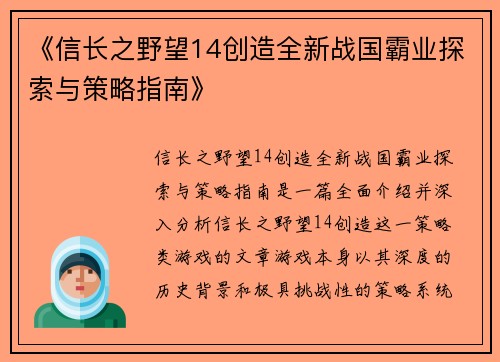 《信长之野望14创造全新战国霸业探索与策略指南》

信长之野望14创造全新战国霸业探索与策略指南是一篇全面介绍并深入分析信长之野望14创造这一策略类游戏的文章游戏本身以其深度的历史背景和极具挑战性的策略系统